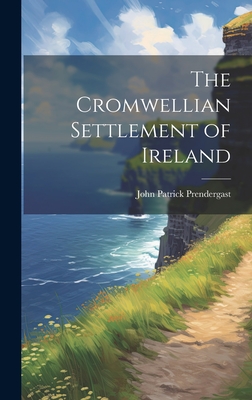 The Cromwellian Settlement of Ireland

John Patrick Prendergast